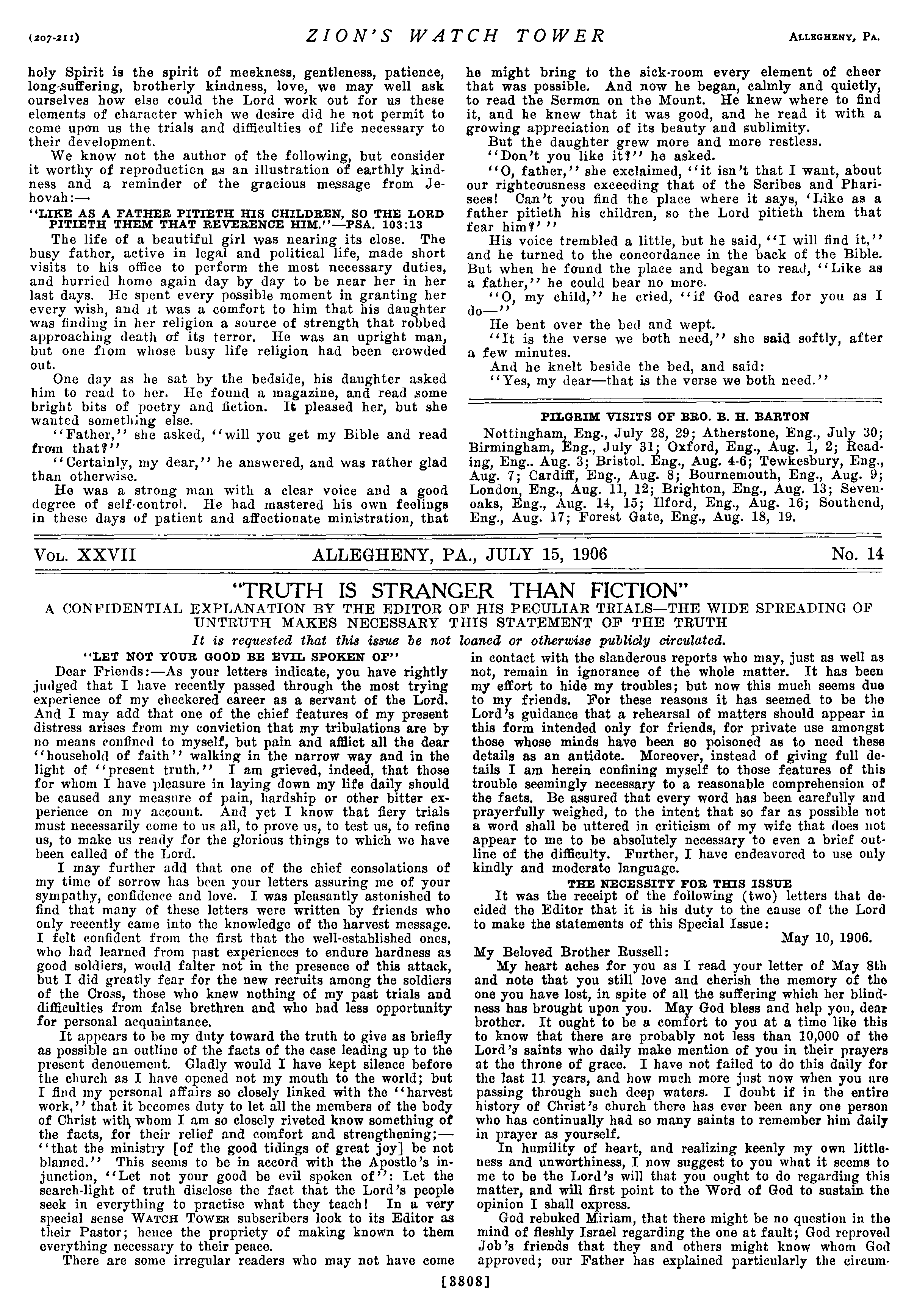 (207-211) ZION'S WATCH TOWER ALLEGHENY, PA.

holy Spirit is the spirit of meekness, gentleness, patience, long-suffering, brotherly kindness, love, we may well ask ourselves how else could the Lord work out for us these elements of character which we desire did he not permit to come upon us the trials and difficulties of life necessary to their development.

We know not the author of the following, but consider it worthy of reproduction as an illustration of earthly kindness and a reminder of the gracious message from Jehovah:—

"LIKE AS A FATHER PITIETH HIS CHILDREN, SO THE LORD PITIETH THEM THAT REVERENCE HIM."—PSA. 103:13

The life of a beautiful girl was nearing its close. The busy father, active in legal and political life, made short visits to his office to perform the most necessary duties, and hurried home again day by day to be near her in her last days. He spent every possible moment in granting her every wish, and it was a comfort to him that his daughter was finding in her religion a source of strength that robbed approaching death of its terror. He was an upright man, but one from whose busy life religion had been crowded out.

One day as he sat by the bedside, his daughter asked him to read to her. He found a magazine, and read some bright bits of poetry and fiction. It pleased her, but she wanted something else.

"Father," she asked, "will you get my Bible and read from that?"

"Certainly, my dear," he answered, and was rather glad than otherwise.

He was a strong man with a clear voice and a good degree of self-control. He had mastered his own feelings in these days of patient and affectionate ministration, that he might bring to the sick-room every element of cheer that was possible. And now he began, calmly and quietly, to read the Sermon on the Mount. He knew where to find it, and he knew that it was good, and he read it with a growing appreciation of its beauty and sublimity.

But the daughter grew more and more restless.

"Don't you like it?" he asked.

"O, father," she exclaimed, "it isn't that I want, about our righteousness exceeding that of the Scribes and Pharisees! Can't you find the place where it says, 'Like as a father pitieth his children, so the Lord pitieth them that fear him?' "

His voice trembled a little, but he said, "I will find it," and he turned to the concordance in the back of the Bible. But when he found the place and began to read, "Like as a father," he could bear no more.

"O, my child," he cried, "if God cares for you as I do—"

He bent over the bed and wept.

"It is the verse we both need," she said softly, after a few minutes.

And he knelt beside the bed, and said:

"Yes, my dear—that is the verse we both need."

PILGRIM VISITS OF BRO. B. H. BARTON

Nottingham, Eng., July 28, 29; Atherstone, Eng., July 30; Birmingham, Eng., July 31; Oxford, Eng., Aug. 1, 2; Reading, Eng.. Aug. 3; Bristol. Eng., Aug. 4-6; Tewkesbury, Eng., Aug. 7; Cardiff, Eng., Aug. 8; Bournemouth, Eng., Aug. 9; London, Eng., Aug. 11, 12; Brighton, Eng., Aug. 13; Sevenoaks, Eng., Aug. 14, 15; Ilford, Eng., Aug. 16; Southend, Eng., Aug. 17; Forest Gate, Eng., Aug. 18, 19.

VOL. XXVII ALLEGHENY, PA., JULY 15, 1906 No. 14

"TRUTH IS STRANGER THAN FICTION"

A CONFIDENTIAL EXPLANATION BY THE EDITOR OF HIS PECULIAR TRIALS—THE WIDE SPREADING OF UNTRUTH MAKES NECESSARY THIS STATEMENT OF THE TRUTH

It is requested that this issue be not loaned or otherwise publicly circulated.

"LET NOT YOUR GOOD BE EVIL SPOKEN OF"

Dear Friends:—As your letters indicate, you have rightly judged that I have recently passed through the most trying experience of my checkered career as a servant of the Lord. And I may add that one of the chief features of my present distress arises from my conviction that my tribulations are by no means confined to myself, but pain and afflict all the dear "household of faith" walking in the narrow way and in the light of "present truth." I am grieved, indeed, that those for whom I have pleasure in laying down my life daily should be caused any measure of pain, hardship or other bitter experience on my account. And yet I know that fiery trials must necessarily come to us all, to prove us, to test us, to refine us, to make us ready for the glorious things to which we have been called of the Lord.

I may further add that one of the chief consolations of my time of sorrow has been your letters assuring me of your sympathy, confidence and love. I was pleasantly astonished to find that many of these letters were written by friends who only recently came into the knowledge of the harvest message. I felt confident from the first that the well-established ones, who had learned from past experiences to endure hardness as good soldiers, would falter not in the presence of this attack, but I did greatly fear for the new recruits among the soldiers of the Cross, those who knew nothing of my past trials and difficulties from false brethren and who had less opportunity for personal acquaintance.

It appears to be my duty toward the truth to give as briefly as possible an outline of the facts of the case leading up to the present denouement. Gladly would I have kept silence before the church as I have opened not my mouth to the world; but I find my personal affairs so closely linked with the "harvest work," that it becomes duty to let all the members of the body of Christ with whom I am so closely riveted know something of the facts, for their relief and comfort and strengthening;—"that the ministry [of the good tidings of great joy] be not blamed." This seems to be in accord with the Apostle's injunction, "Let not your good be evil spoken of": Let the search-light of truth disclose the fact that the Lord's people seek in everything to practise what they teach! In a very special sense WATCH TOWER subscribers look to its Editor as their Pastor; hence the propriety of making known to them everything necessary to their peace.

There are some irregular readers who may not have come in contact with the slanderous reports who may, just as well as not, remain in ignorance of the whole matter. It has been my effort to hide my troubles; but now this much seems due to my friends. For these reasons it has seemed to be the Lord's guidance that a rehearsal of matters should appear in this form intended only for friends, for private use amongst those whose minds have been so poisoned as to need these details as an antidote. Moreover, instead of giving full details I am herein confining myself to those features of this trouble seemingly necessary to a reasonable comprehension of the facts. Be assured that every word has been carefully and prayerfully weighed, to the intent that so far as possible not a word shall be uttered in criticism of my wife that does not appear to me to be absolutely necessary to even a brief outline of the difficulty. Further, I have endeavored to use only kindly and moderate language.

THE NECESSITY FOR THIS ISSUE

It was the receipt of the following (two) letters that decided the Editor that it is his duty to the cause of the Lord to make the statements of this Special Issue:

May 10, 1906.

My Beloved Brother Russell:

My heart aches for you as I read your letter of May 8th and note that you still love and cherish the memory of the one you have lost, in spite of all the suffering which her blindness has brought upon you. May God bless and help you, dear brother. It ought to be a comfort to you at a time like this to know that there are probably not less than 10,000 of the Lord's saints who daily make mention of you in their prayers at the throne of grace. I have not failed to do this daily for the last 11 years, and how much more just now when you are passing through such deep waters. I doubt if in the entire history of Christ's church there has ever been any one person who has continually had so many saints to remember him daily in prayer as yourself.

In humility of heart, and realizing keenly my own littleness and unworthiness, I now suggest to you what it seems to me to be the Lord's will that you ought to do regarding this matter, and will first point to the Word of God to sustain the opinion I shall express.

God rebuked Miriam, that there might be no question in the mind of fleshly Israel regarding the one at fault; God reproved Job's friends that they and others might know whom God approved; our Father has explained particularly the circum-

[3808]